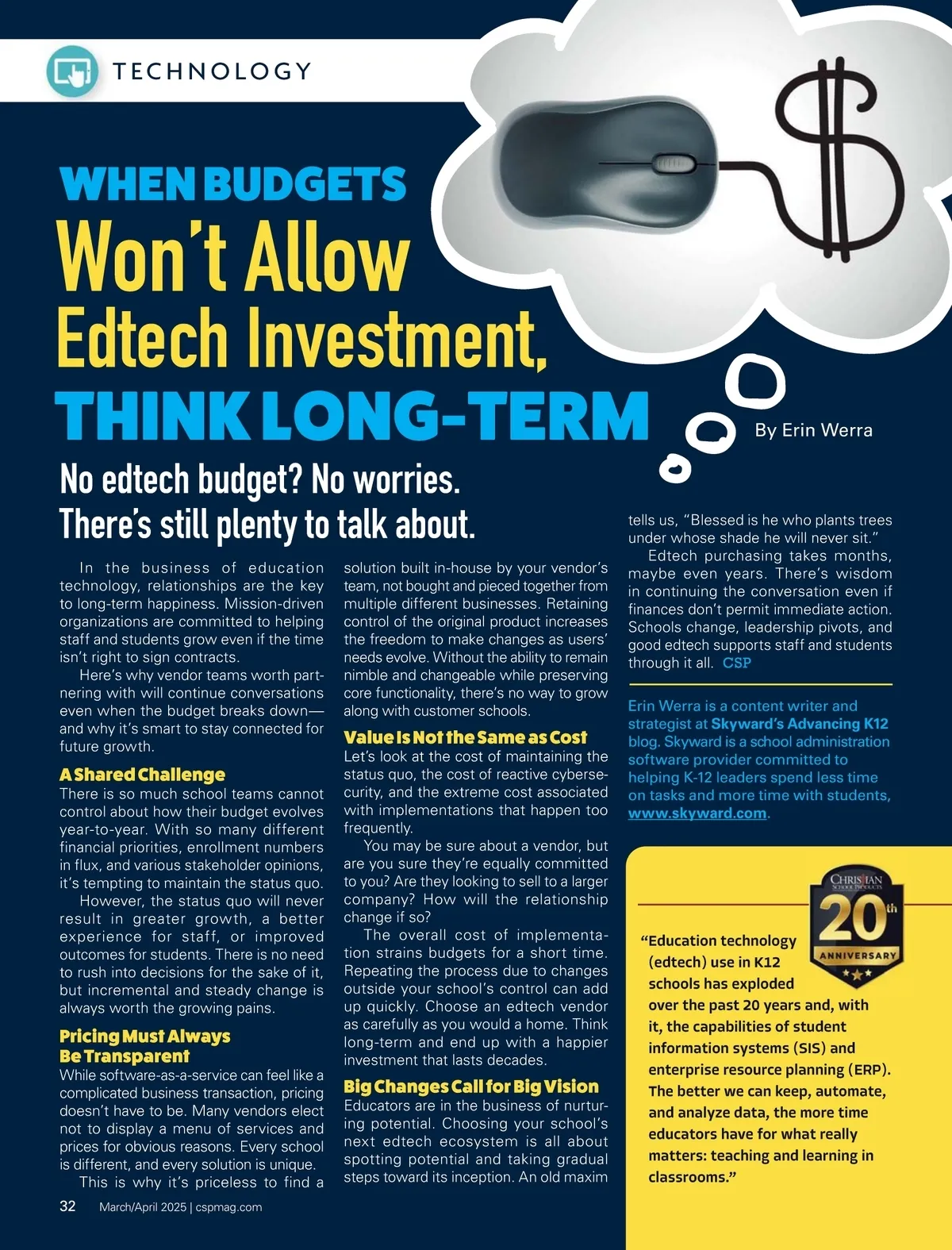 TECHNOLOGY

WHEN BUDGETS
Won't Allow
Edtech Investment,
THINK LONG-TERM

By Erin Werra

No edtech budget? No worries. There's still plenty to talk about.

In the business of education technology, relationships are the key to long-term happiness. Mission-driven organizations are committed to helping staff and students grow even if the time isn't right to sign contracts.

Here's why vendor teams worth partnering with will continue conversations even when the budget breaks down—and why it's smart to stay connected for future growth.

A Shared Challenge
There is so much school teams cannot control about how their budget evolves year-to-year. With so many different financial priorities, enrollment numbers in flux, and various stakeholder opinions, it's tempting to maintain the status quo.

However, the status quo will never result in greater growth, a better experience for staff, or improved outcomes for students. There is no need to rush into decisions for the sake of it, but incremental and steady change is always worth the growing pains.

Pricing Must Always Be Transparent
While software-as-a-service can feel like a complicated business transaction, pricing doesn't have to be. Many vendors elect not to display a menu of services and prices for obvious reasons. Every school is different, and every solution is unique.

This is why it's priceless to find a solution built in-house by your vendor's team, not bought and pieced together from multiple different businesses. Retaining control of the original product increases the freedom to make changes as users' needs evolve. Without the ability to remain nimble and changeable while preserving core functionality, there's no way to grow along with customer schools.

Value Is Not the Same as Cost
Let's look at the cost of maintaining the status quo, the cost of reactive cybersecurity, and the extreme cost associated with implementations that happen too frequently.

You may be sure about a vendor, but are you sure they're equally committed to you? Are they looking to sell to a larger company? How will the relationship change if so?

The overall cost of implementation strains budgets for a short time. Repeating the process due to changes outside your school's control can add up quickly. Choose an edtech vendor as carefully as you would a home. Think long-term and end up with a happier investment that lasts decades.

Big Changes Call for Big Vision
Educators are in the business of nurturing potential. Choosing your school's next edtech ecosystem is all about spotting potential and taking gradual steps toward its inception. An old maxim tells us, "Blessed is he who plants trees under whose shade he will never sit."

Edtech purchasing takes months, maybe even years. There's wisdom in continuing the conversation even if finances don't permit immediate action. Schools change, leadership pivots, and good edtech supports staff and students through it all. CSP

Erin Werra is a content writer and strategist at Skyward's Advancing K12 blog. Skyward is a school administration software provider committed to helping K-12 leaders spend less time on tasks and more time with students, www.skyward.com.

CHRISTIAN SCHOOL PRODUCTS 20th ANNIVERSARY

"Education technology (edtech) use in K12 schools has exploded over the past 20 years and, with it, the capabilities of student information systems (SIS) and enterprise resource planning (ERP). The better we can keep, automate, and analyze data, the more time educators have for what really matters: teaching and learning in classrooms."

32 March/April 2025 | cspmag.com